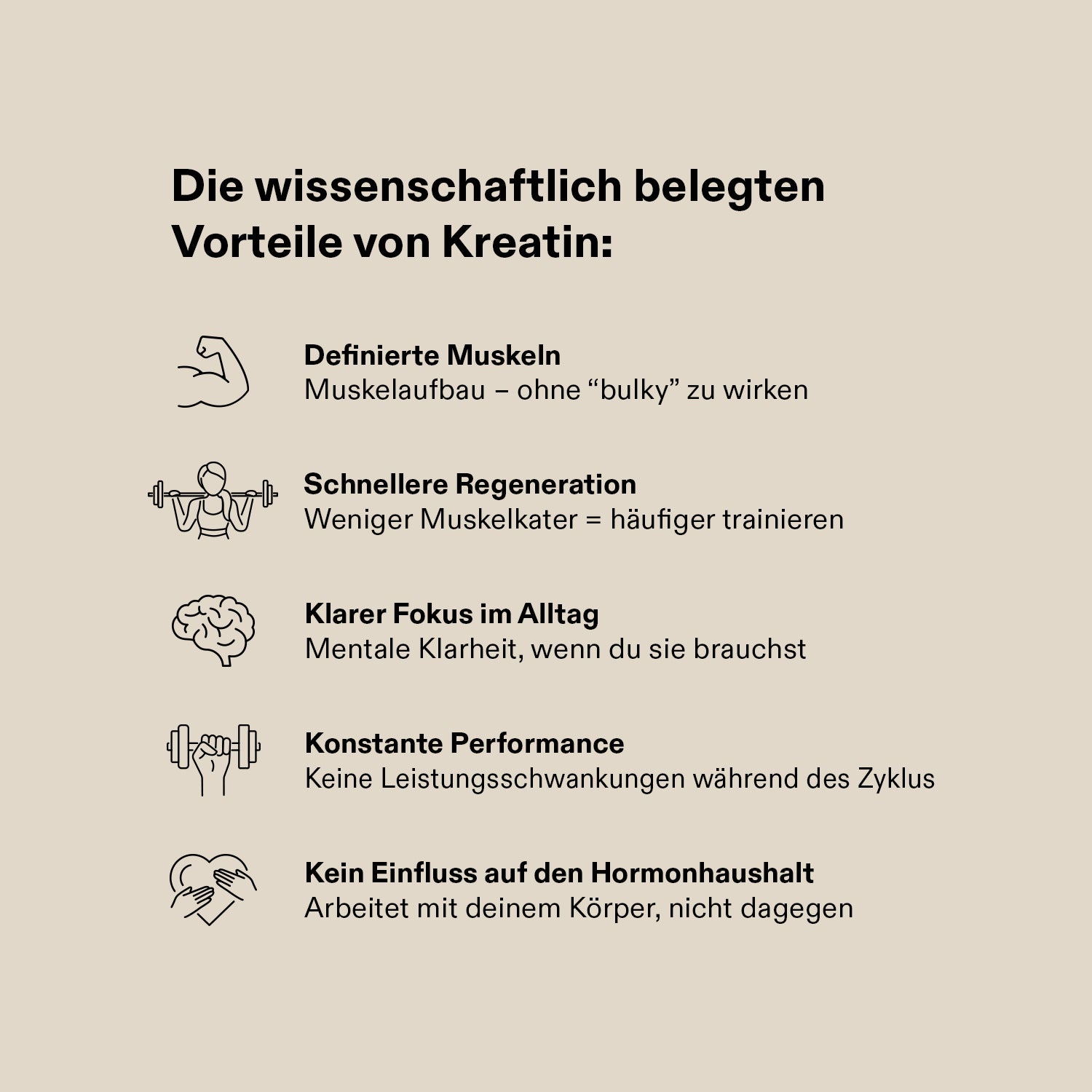 Die wissenschaftlich belegten Vorteile von Kreatin:

Definierte Muskeln
Muskelaufbau – ohne "bulky" zu wirken

Schnellere Regeneration
Weniger Muskelkater = häufiger trainieren

Klarer Fokus im Alltag
Mentale Klarheit, wenn du sie brauchst

Konstante Performance
Keine Leistungsschwankungen während des Zyklus

Kein Einfluss auf den Hormonhaushalt
Arbeitet mit deinem Körper, nicht dagegen